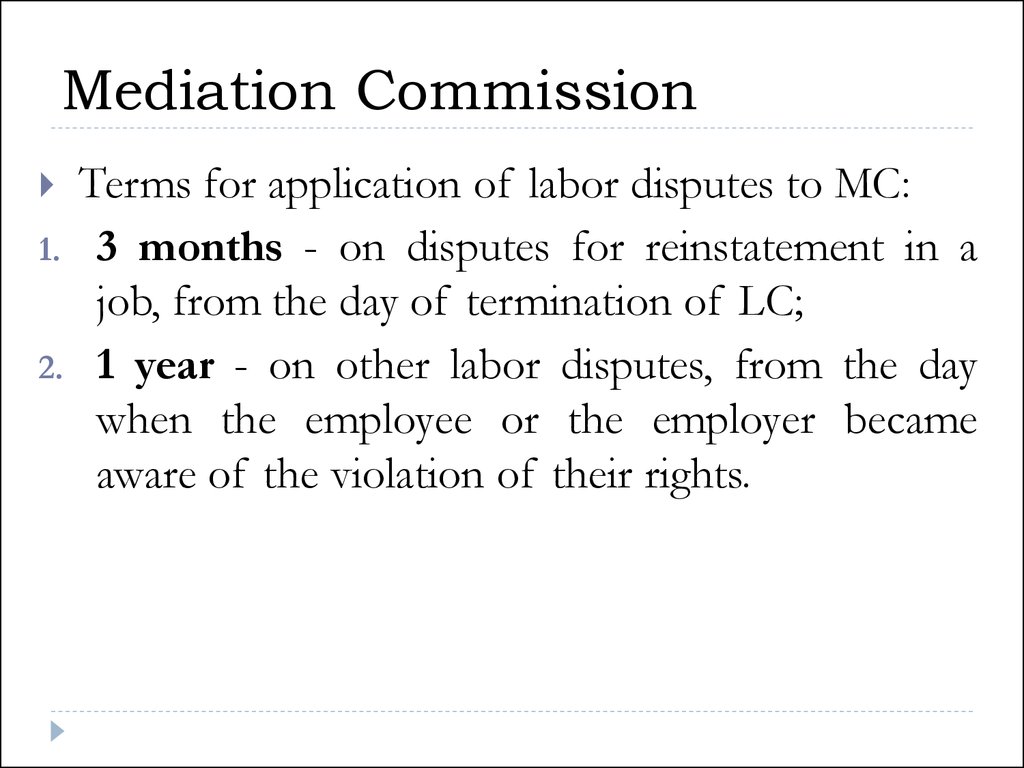 Mediation Commission

Terms for application of labor disputes to MC:

1. 3 months - on disputes for reinstatement in a job, from the day of termination of LC;
2. 1 year - on other labor disputes, from the day when the employee or the employer became aware of the violation of their rights.